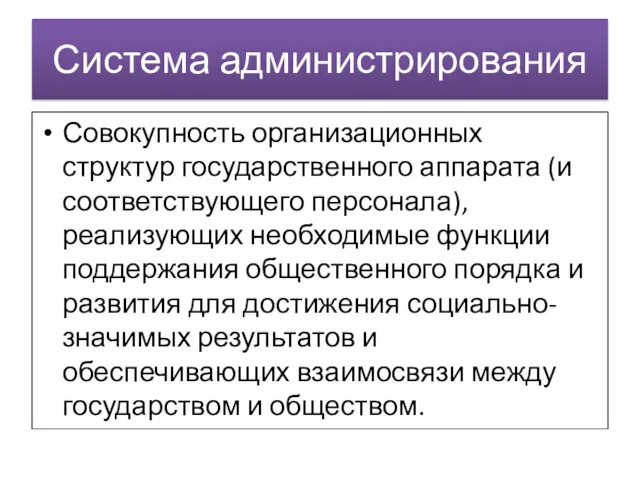 Система администрирования

• Совокупность организационных структур государственного аппарата (и соответствующего персонала), реализующих необходимые функции поддержания общественного порядка и развития для достижения социально-значимых результатов и обеспечивающих взаимосвязи между государством и обществом.